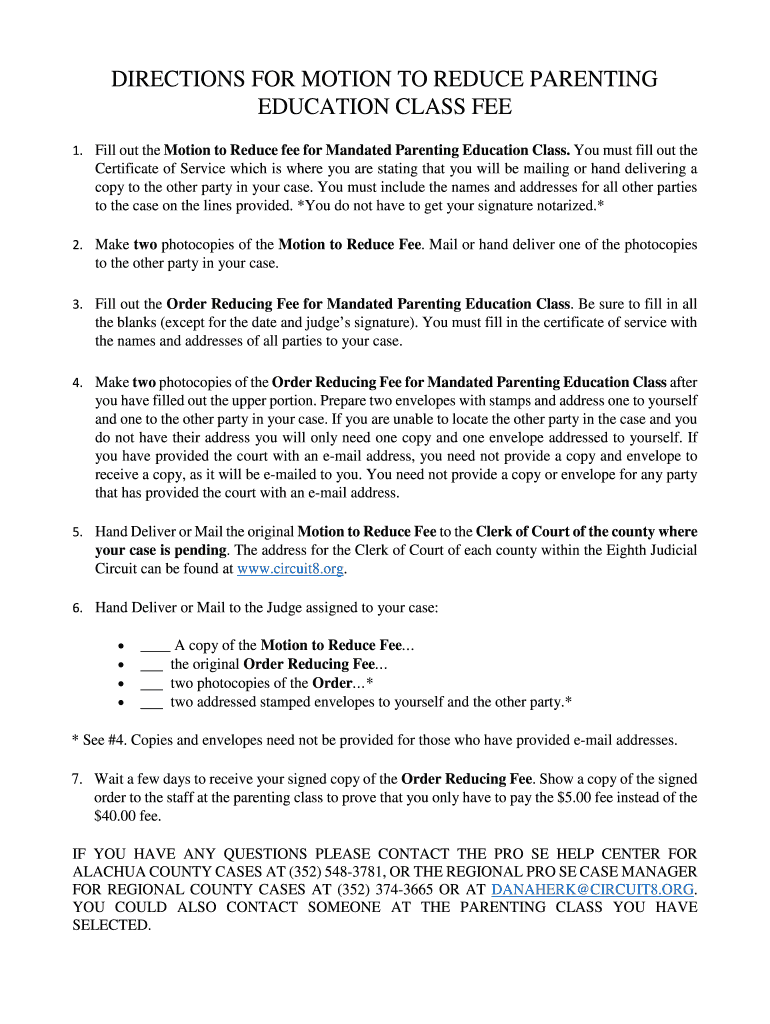 DIRECTIONS FOR MOTION TO REDUCE PARENTING EDUCATION CLASS FEE

1. Fill out the Motion to Reduce fee for Mandated Parenting Education Class. You must fill out the Certificate of Service which is where you are stating that you will be mailing or hand delivering a copy to the other party in your case. You must include the names and addresses for all other parties to the case on the lines provided. *You do not have to get your signature notarized.*

2. Make two photocopies of the Motion to Reduce Fee. Mail or hand deliver one of the photocopies to the other party in your case.

3. Fill out the Order Reducing Fee for Mandated Parenting Education Class. Be sure to fill in all the blanks (except for the date and judge's signature). You must fill in the certificate of service with the names and addresses of all parties to your case.

4. Make two photocopies of the Order Reducing Fee for Mandated Parenting Education Class after you have filled out the upper portion. Prepare two envelopes with stamps and address one to yourself and one to the other party in your case. If you are unable to locate the other party in the case and you do not have their address you will only need one copy and one envelope addressed to yourself. If you have provided the court with an e-mail address, you need not provide a copy and envelope to receive a copy, as it will be e-mailed to you. You need not provide a copy or envelope for any party that has provided the court with an e-mail address.

5. Hand Deliver or Mail the original Motion to Reduce Fee to the Clerk of Court of the county where your case is pending. The address for the Clerk of Court of each county within the Eighth Judicial Circuit can be found at www.circuit8.org.

6. Hand Deliver or Mail to the Judge assigned to your case:

• ____ A copy of the Motion to Reduce Fee...
• ___ the original Order Reducing Fee...
• ___ two photocopies of the Order...*
• ___ two addressed stamped envelopes to yourself and the other party.*

* See #4. Copies and envelopes need not be provided for those who have provided e-mail addresses.

7. Wait a few days to receive your signed copy of the Order Reducing Fee. Show a copy of the signed order to the staff at the parenting class to prove that you only have to pay the $5.00 fee instead of the $40.00 fee.

IF YOU HAVE ANY QUESTIONS PLEASE CONTACT THE PRO SE HELP CENTER FOR ALACHUA COUNTY CASES AT (352) 548-3781, OR THE REGIONAL PRO SE CASE MANAGER FOR REGIONAL COUNTY CASES AT (352) 374-3665 OR AT DANAHERK@CIRCUIT8.ORG. YOU COULD ALSO CONTACT SOMEONE AT THE PARENTING CLASS YOU HAVE SELECTED.